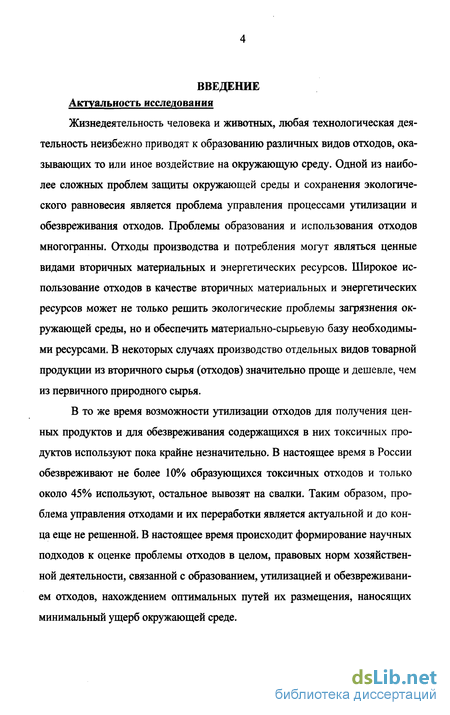 4

ВВЕДЕНИЕ

Актуальность исследования

Жизнедеятельность человека и животных, любая технологическая деятельность неизбежно приводят к образованию различных видов отходов, оказывающих то или иное воздействие на окружающую среду. Одной из наиболее сложных проблем защиты окружающей среды и сохранения экологического равновесия является проблема управления процессами утилизации и обезвреживания отходов. Проблемы образования и использования отходов многогранны. Отходы производства и потребления могут являться ценные видами вторичных материальных и энергетических ресурсов. Широкое использование отходов в качестве вторичных материальных и энергетических ресурсов может не только решить экологические проблемы загрязнения окружающей среды, но и обеспечить материально-сырьевую базу необходимыми ресурсами. В некоторых случаях производство отдельных видов товарной продукции из вторичного сырья (отходов) значительно проще и дешевле, чем из первичного природного сырья.

В то же время возможности утилизации отходов для получения ценных продуктов и для обезвреживания содержащихся в них токсичных продуктов используют пока крайне незначительно. В настоящее время в России обезвреживают не более 10% образующихся токсичных отходов и только около 45% используют, остальное вывозят на свалки. Таким образом, проблема управления отходами и их переработки является актуальной и до конца еще не решенной. В настоящее время происходит формирование научных подходов к оценке проблемы отходов в целом, правовых норм хозяйственной деятельности, связанной с образованием, утилизацией и обезвреживанием отходов, нахождением оптимальных путей их размещения, наносящих минимальный ущерб окружающей среде.

dsLib.net
библиотека диссертаций